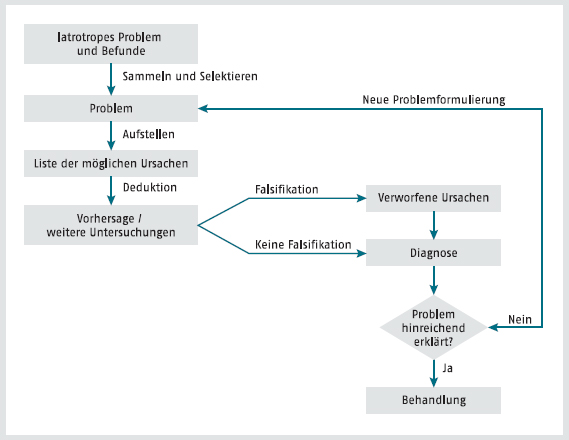 Iatrotropes Problem und Befunde

Sammeln und Selektieren

Problem

Neue Problemformulierung

Aufstellen

Liste der möglichen Ursachen

Deduktion

Vorhersage / weitere Untersuchungen

Falsifikation

Verworfene Ursachen

Keine Falsifikation

Diagnose

Problem hinreichend erklärt?

Nein

Ja

Behandlung